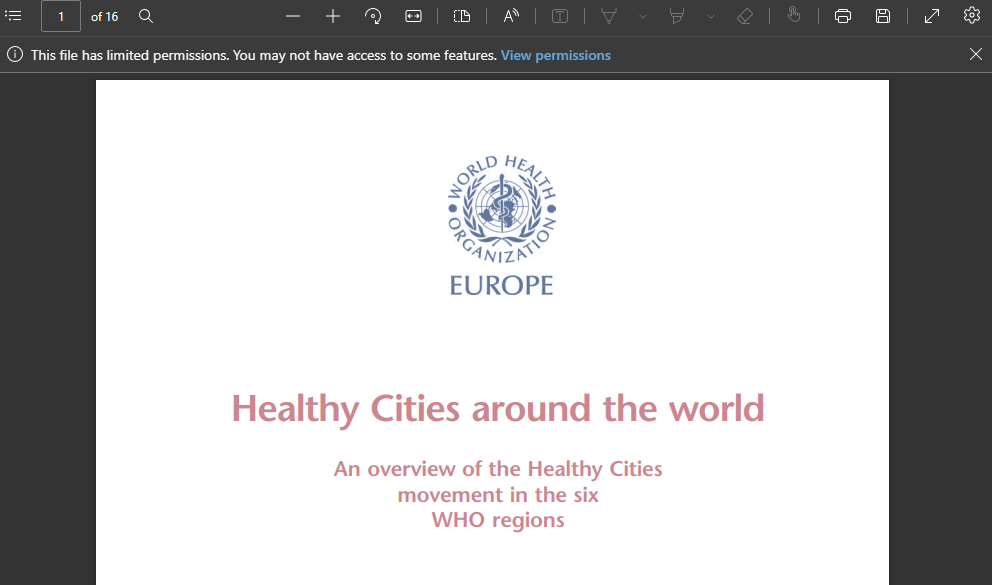 1 of 16

This file has limited permissions. You may not have access to some features. View permissions

WORLD HEALTH ORGANIZATION

EUROPE

Healthy Cities around the world

An overview of the Healthy Cities movement in the six WHO regions